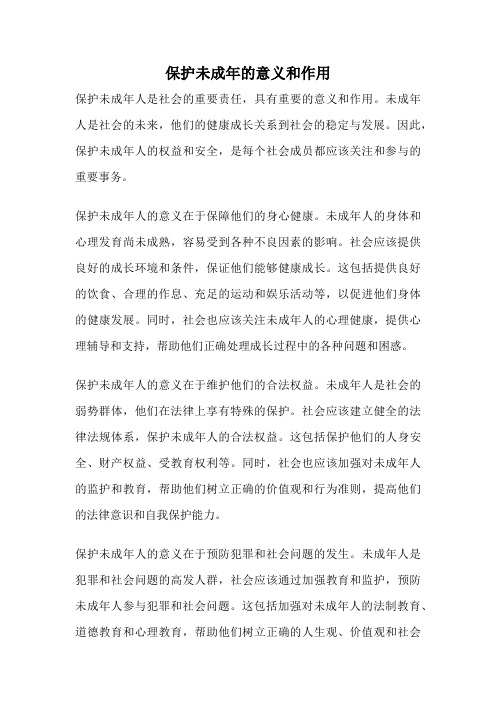 保护未成年的意义和作用

保护未成年人是社会的重要责任，具有重要的意义和作用。未成年人是社会的未来，他们的健康成长关系到社会的稳定与发展。因此，保护未成年人的权益和安全，是每个社会成员都应该关注和参与的重要事务。

保护未成年人的意义在于保障他们的身心健康。未成年人的身体和心理发育尚未成熟，容易受到各种不良因素的影响。社会应该提供良好的成长环境和条件，保证他们能够健康成长。这包括提供良好的饮食、合理的作息、充足的运动和娱乐活动等，以促进他们身体的健康发展。同时，社会也应该关注未成年人的心理健康，提供心理辅导和支持，帮助他们正确处理成长过程中的各种问题和困惑。

保护未成年人的意义在于维护他们的合法权益。未成年人是社会的弱势群体，他们在法律上享有特殊的保护。社会应该建立健全的法律法规体系，保护未成年人的合法权益。这包括保护他们的人身安全、财产权益、受教育权利等。同时，社会也应该加强对未成年人的监护和教育，帮助他们树立正确的价值观和行为准则，提高他们的法律意识和自我保护能力。

保护未成年人的意义在于预防犯罪和社会问题的发生。未成年人是犯罪和社会问题的高发人群，社会应该通过加强教育和监护，预防未成年人参与犯罪和社会问题。这包括加强对未成年人的法制教育、道德教育和心理教育，帮助他们树立正确的人生观、价值观和社会